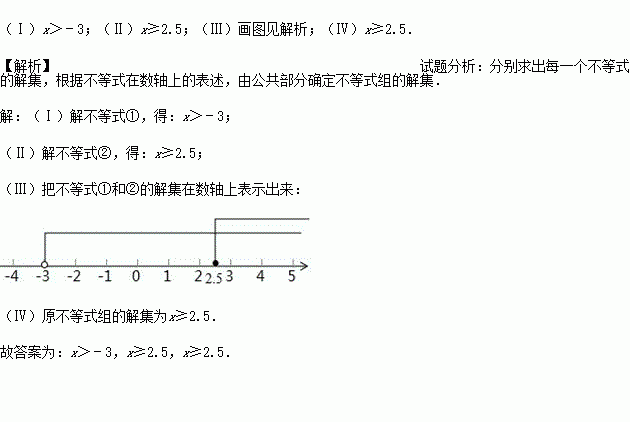 （Ⅰ）$x>-3$；（Ⅱ）$x\geq2.5$；（Ⅲ）画图见解析；（Ⅳ）$x\geq2.5$.

【解析】

试题分析：分别求出每一个不等式的解集，根据不等式在数轴上的表述，由公共部分确定不等式组的解集.

解：（Ⅰ）解不等式①，得：$x>-3$；

（Ⅱ）解不等式②，得：$x\geq2.5$；

（Ⅲ）把不等式①和②的解集在数轴上表示出来：

-4 -3 -2 -1 0 1 2 2.5 3 4 5

（Ⅳ）原不等式组的解集为$x\geq2.5$.

故答案为：$x>-3$，$x\geq2.5$，$x\geq2.5$.